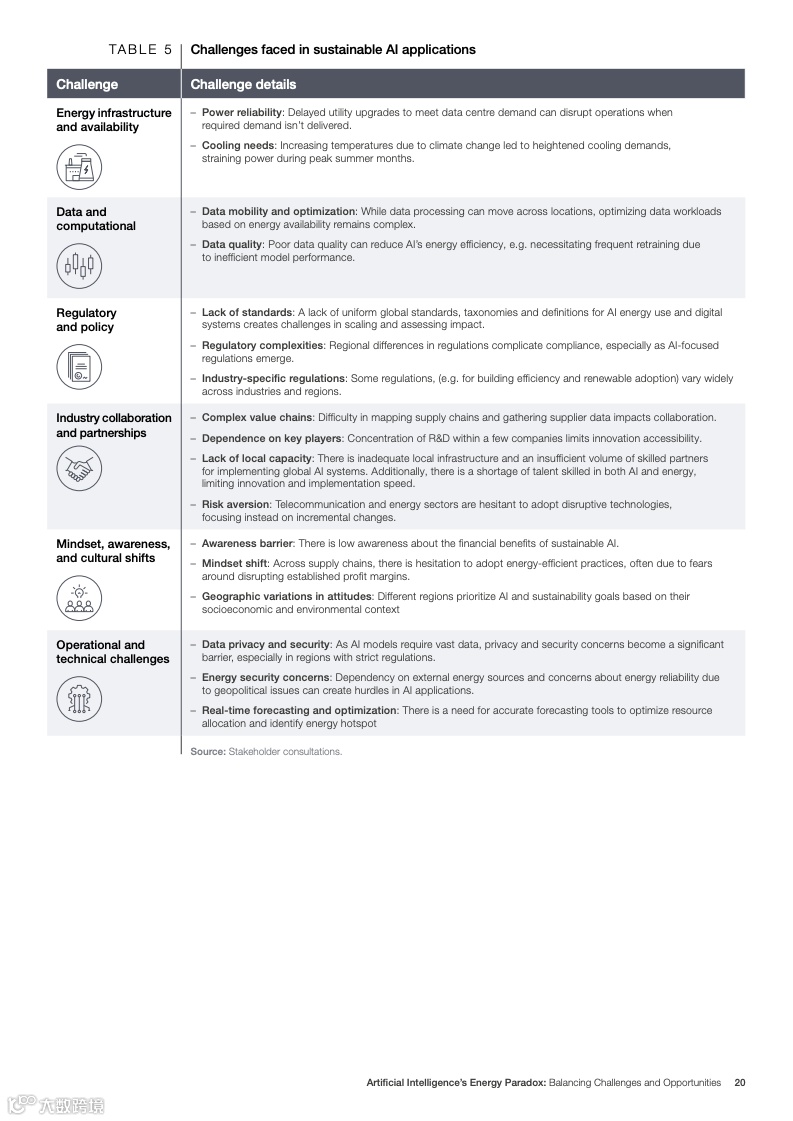 TABLE 5 | Challenges faced in sustainable AI applications

| Challenge | Challenge details |
|---|---|
| Energy infrastructure and availability | – Power reliability: Delayed utility upgrades to meet data centre demand can disrupt operations when required demand isn't delivered. – Cooling needs: Increasing temperatures due to climate change led to heightened cooling demands, straining power during peak summer months. |
| Data and computational | – Data mobility and optimization: While data processing can move across locations, optimizing data workloads based on energy availability remains complex. – Data quality: Poor data quality can reduce AI's energy efficiency, e.g. necessitating frequent retraining due to inefficient model performance. |
| Regulatory and policy | – Lack of standards: A lack of uniform global standards, taxonomies and definitions for AI energy use and digital systems creates challenges in scaling and assessing impact. – Regulatory complexities: Regional differences in regulations complicate compliance, especially as AI-focused regulations emerge. – Industry-specific regulations: Some regulations, (e.g. for building efficiency and renewable adoption) vary widely across industries and regions. |
| Industry collaboration and partnerships | – Complex value chains: Difficulty in mapping supply chains and gathering supplier data impacts collaboration. – Dependence on key players: Concentration of R&D within a few companies limits innovation accessibility. – Lack of local capacity: There is inadequate local infrastructure and an insufficient volume of skilled partners for implementing global AI systems. Additionally, there is a shortage of talent skilled in both AI and energy, limiting innovation and implementation speed. – Risk aversion: Telecommunication and energy sectors are hesitant to adopt disruptive technologies, focusing instead on incremental changes. |
| Mindset, awareness, and cultural shifts | – Awareness barrier: There is low awareness about the financial benefits of sustainable AI. – Mindset shift: Across supply chains, there is hesitation to adopt energy-efficient practices, often due to fears around disrupting established profit margins. – Geographic variations in attitudes: Different regions prioritize AI and sustainability goals based on their socioeconomic and environmental context |
| Operational and technical challenges | – Data privacy and security: As AI models require vast data, privacy and security concerns become a significant barrier, especially in regions with strict regulations. – Energy security concerns: Dependency on external energy sources and concerns about energy reliability due to geopolitical issues can create hurdles in AI applications. – Real-time forecasting and optimization: There is a need for accurate forecasting tools to optimize resource allocation and identify energy hotspot |

Source: Stakeholder consultations.

Artificial Intelligence's Energy Paradox: Balancing Challenges and Opportunities 20

六数跨境